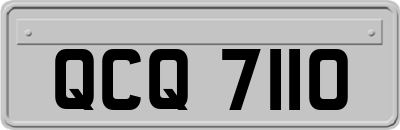 QCQ 7110